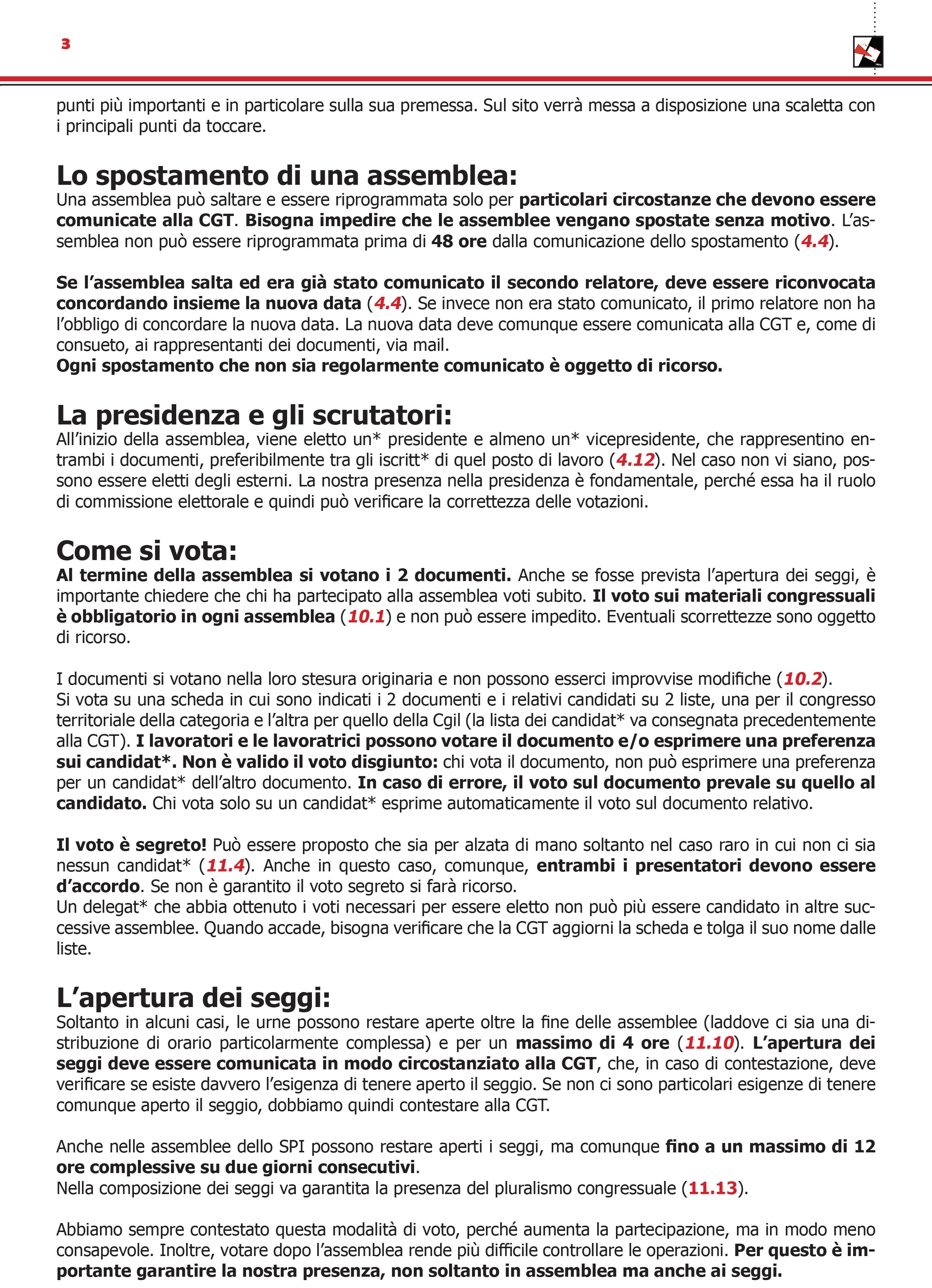 3

punti più importanti e in particolare sulla sua premessa. Sul sito verrà messa a disposizione una scaletta con i principali punti da toccare.

Lo spostamento di una assemblea:
Una assemblea può saltare e essere riprogrammata solo per particolari circostanze che devono essere comunicate alla CGT. Bisogna impedire che le assemblee vengano spostate senza motivo. L'assemblea non può essere riprogrammata prima di 48 ore dalla comunicazione dello spostamento (4.4).

Se l'assemblea salta ed era già stato comunicato il secondo relatore, deve essere riconvocata concordando insieme la nuova data (4.4). Se invece non era stato comunicato, il primo relatore non ha l'obbligo di concordare la nuova data. La nuova data deve comunque essere comunicata alla CGT e, come di consueto, ai rappresentanti dei documenti, via mail.
Ogni spostamento che non sia regolarmente comunicato è oggetto di ricorso.

La presidenza e gli scrutatori:
All'inizio della assemblea, viene eletto un* presidente e almeno un* vicepresidente, che rappresentino entrambi i documenti, preferibilmente tra gli iscritt* di quel posto di lavoro (4.12). Nel caso non vi siano, possono essere eletti degli esterni. La nostra presenza nella presidenza è fondamentale, perché essa ha il ruolo di commissione elettorale e quindi può verificare la correttezza delle votazioni.

Come si vota:
Al termine della assemblea si votano i 2 documenti. Anche se fosse prevista l'apertura dei seggi, è importante chiedere che chi ha partecipato alla assemblea voti subito. Il voto sui materiali congressuali è obbligatorio in ogni assemblea (10.1) e non può essere impedito. Eventuali scorrettezze sono oggetto di ricorso.

I documenti si votano nella loro stesura originaria e non possono esserci improvvise modifiche (10.2).
Si vota su una scheda in cui sono indicati i 2 documenti e i relativi candidati su 2 liste, una per il congresso territoriale della categoria e l'altra per quello della Cgil (la lista dei candidat* va consegnata precedentemente alla CGT). I lavoratori e le lavoratrici possono votare il documento e/o esprimere una preferenza sui candidat*. Non è valido il voto disgiunto: chi vota il documento, non può esprimere una preferenza per un candidat* dell'altro documento. In caso di errore, il voto sul documento prevale su quello al candidato. Chi vota solo su un candidat* esprime automaticamente il voto sul documento relativo.

Il voto è segreto! Può essere proposto che sia per alzata di mano soltanto nel caso raro in cui non ci sia nessun candidat* (11.4). Anche in questo caso, comunque, entrambi i presentatori devono essere d'accordo. Se non è garantito il voto segreto si farà ricorso.
Un delegat* che abbia ottenuto i voti necessari per essere eletto non può più essere candidato in altre successive assemblee. Quando accade, bisogna verificare che la CGT aggiorni la scheda e tolga il suo nome dalle liste.

L'apertura dei seggi:
Soltanto in alcuni casi, le urne possono restare aperte oltre la fine delle assemblee (laddove ci sia una distribuzione di orario particolarmente complessa) e per un massimo di 4 ore (11.10). L'apertura dei seggi deve essere comunicata in modo circostanziato alla CGT, che, in caso di contestazione, deve verificare se esiste davvero l'esigenza di tenere aperto il seggio. Se non ci sono particolari esigenze di tenere comunque aperto il seggio, dobbiamo quindi contestare alla CGT.

Anche nelle assemblee dello SPI possono restare aperti i seggi, ma comunque fino a un massimo di 12 ore complessive su due giorni consecutivi.
Nella composizione dei seggi va garantita la presenza del pluralismo congressuale (11.13).

Abbiamo sempre contestato questa modalità di voto, perché aumenta la partecipazione, ma in modo meno consapevole. Inoltre, votare dopo l'assemblea rende più difficile controllare le operazioni. Per questo è importante garantire la nostra presenza, non soltanto in assemblea ma anche ai seggi.